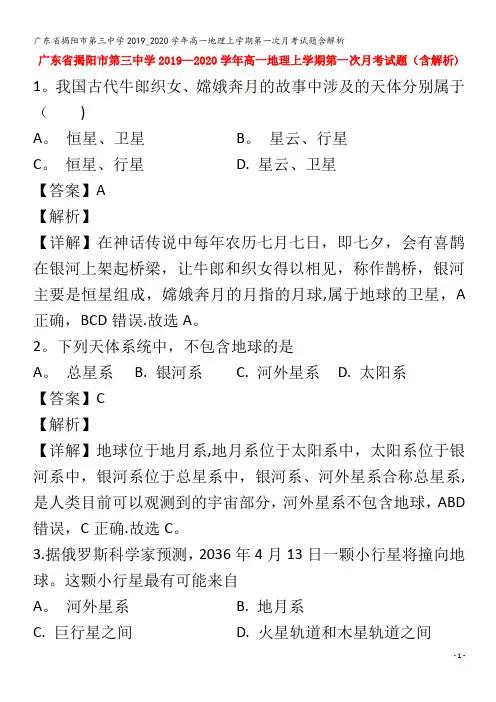 广东省揭阳市第三中学2019_2020学年高一地理上学期第一次月考试题含解析

广东省揭阳市第三中学2019—2020学年高一地理上学期第一次月考试题（含解析）

1。我国古代牛郎织女、嫦娥奔月的故事中涉及的天体分别属于（　　）

A。 恒星、卫星　　B。 星云、行星

C。 恒星、行星　　D. 星云、卫星

【答案】A

【解析】

【详解】在神话传说中每年农历七月七日，即七夕，会有喜鹊在银河上架起桥梁，让牛郎和织女得以相见，称作鹊桥，银河主要是恒星组成，嫦娥奔月的月指的月球,属于地球的卫星，A正确，BCD错误.故选A。

2。下列天体系统中，不包含地球的是

A。 总星系　B. 银河系　C. 河外星系　D. 太阳系

【答案】C

【解析】

【详解】地球位于地月系,地月系位于太阳系中，太阳系位于银河系中，银河系位于总星系中，银河系、河外星系合称总星系，是人类目前可以观测到的宇宙部分，河外星系不包含地球，ABD错误，C正确.故选C。

3.据俄罗斯科学家预测，2036年4月13日一颗小行星将撞向地球。这颗小行星最有可能来自

A。 河外星系　　B. 地月系

C. 巨行星之间　　D. 火星轨道和木星轨道之间

- 1 -